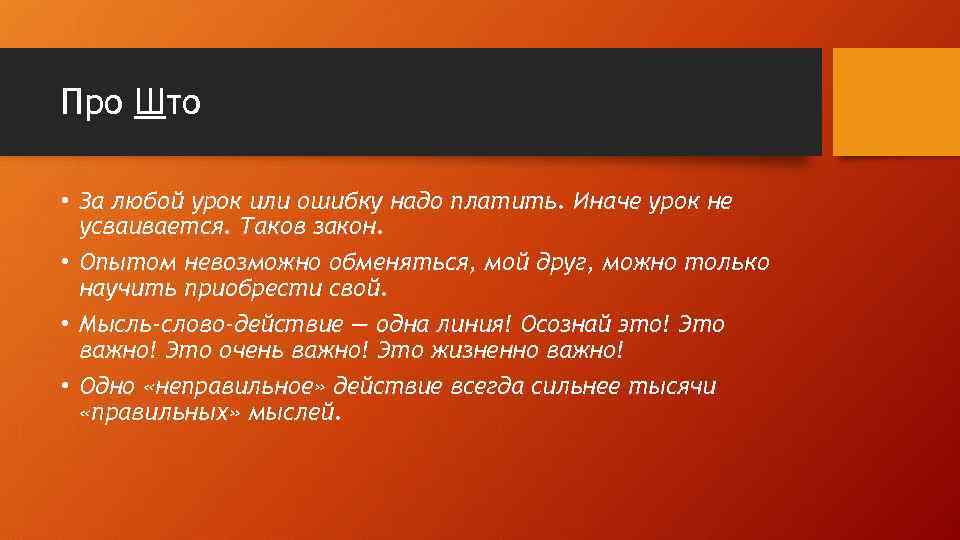 Про Што

• За любой урок или ошибку надо платить. Иначе урок не усваивается. Таков закон.
• Опытом невозможно обменяться, мой друг, можно только научить приобрести свой.
• Мысль-слово-действие — одна линия! Осознай это! Это важно! Это очень важно! Это жизненно важно!
• Одно «неправильное» действие всегда сильнее тысячи «правильных» мыслей.